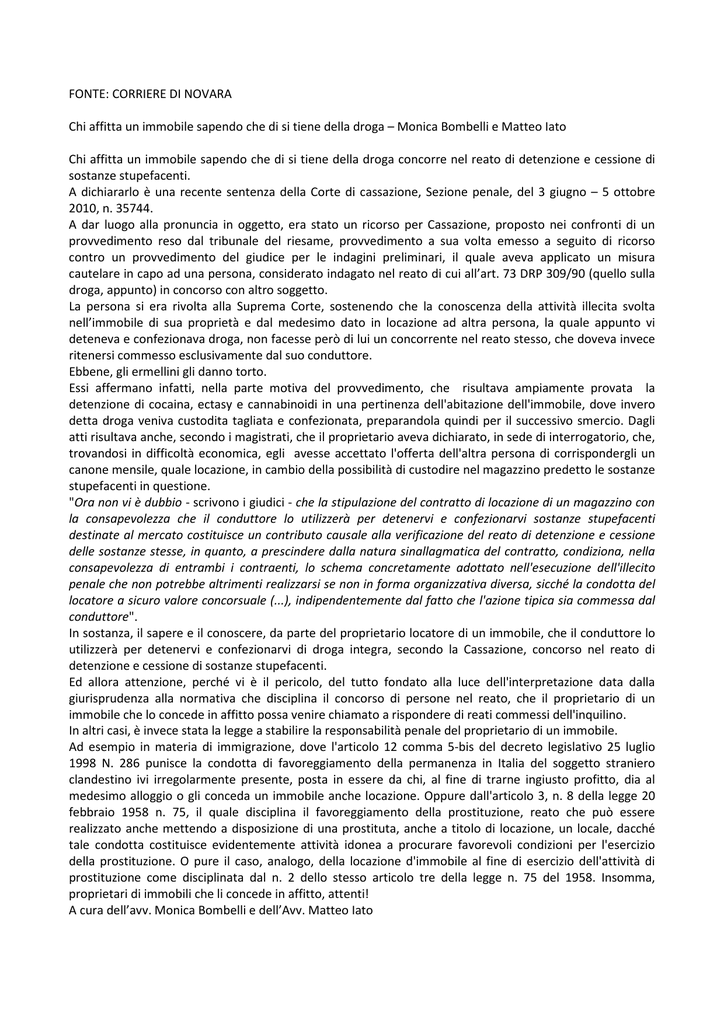 FONTE: CORRIERE DI NOVARA

Chi affitta un immobile sapendo che di si tiene della droga – Monica Bombelli e Matteo Iato

Chi affitta un immobile sapendo che di si tiene della droga concorre nel reato di detenzione e cessione di sostanze stupefacenti.
A dichiararlo è una recente sentenza della Corte di cassazione, Sezione penale, del 3 giugno – 5 ottobre 2010, n. 35744.
A dar luogo alla pronuncia in oggetto, era stato un ricorso per Cassazione, proposto nei confronti di un provvedimento reso dal tribunale del riesame, provvedimento a sua volta emesso a seguito di ricorso contro un provvedimento del giudice per le indagini preliminari, il quale aveva applicato un misura cautelare in capo ad una persona, considerato indagato nel reato di cui all'art. 73 DRP 309/90 (quello sulla droga, appunto) in concorso con altro soggetto.
La persona si era rivolta alla Suprema Corte, sostenendo che la conoscenza della attività illecita svolta nell'immobile di sua proprietà e dal medesimo dato in locazione ad altra persona, la quale appunto vi deteneva e confezionava droga, non facesse però di lui un concorrente nel reato stesso, che doveva invece ritenersi commesso esclusivamente dal suo conduttore.
Ebbene, gli ermellini gli danno torto.
Essi affermano infatti, nella parte motiva del provvedimento, che risultava ampiamente provata la detenzione di cocaina, ectasy e cannabinoidi in una pertinenza dell'abitazione dell'immobile, dove invero detta droga veniva custodita tagliata e confezionata, preparandola quindi per il successivo smercio. Dagli atti risultava anche, secondo i magistrati, che il proprietario aveva dichiarato, in sede di interrogatorio, che, trovandosi in difficoltà economica, egli avesse accettato l'offerta dell'altra persona di corrispondergli un canone mensile, quale locazione, in cambio della possibilità di custodire nel magazzino predetto le sostanze stupefacenti in questione.
"Ora non vi è dubbio - scrivono i giudici - che la stipulazione del contratto di locazione di un magazzino con la consapevolezza che il conduttore lo utilizzerà per detenervi e confezionarvi sostanze stupefacenti destinate al mercato costituisce un contributo causale alla verificazione del reato di detenzione e cessione delle sostanze stesse, in quanto, a prescindere dalla natura sinallagmatica del contratto, condiziona, nella consapevolezza di entrambi i contraenti, lo schema concretamente adottato nell'esecuzione dell'illecito penale che non potrebbe altrimenti realizzarsi se non in forma organizzativa diversa, sicché la condotta del locatore a sicuro valore concorsuale (...), indipendentemente dal fatto che l'azione tipica sia commessa dal conduttore".
In sostanza, il sapere e il conoscere, da parte del proprietario locatore di un immobile, che il conduttore lo utilizzerà per detenervi e confezionarvi di droga integra, secondo la Cassazione, concorso nel reato di detenzione e cessione di sostanze stupefacenti.
Ed allora attenzione, perché vi è il pericolo, del tutto fondato alla luce dell'interpretazione data dalla giurisprudenza alla normativa che disciplina il concorso di persone nel reato, che il proprietario di un immobile che lo concede in affitto possa venire chiamato a rispondere di reati commessi dell'inquilino.
In altri casi, è invece stata la legge a stabilire la responsabilità penale del proprietario di un immobile.
Ad esempio in materia di immigrazione, dove l'articolo 12 comma 5-bis del decreto legislativo 25 luglio 1998 N. 286 punisce la condotta di favoreggiamento della permanenza in Italia del soggetto straniero clandestino ivi irregolarmente presente, posta in essere da chi, al fine di trarne ingiusto profitto, dia al medesimo alloggio o gli conceda un immobile anche locazione. Oppure dall'articolo 3, n. 8 della legge 20 febbraio 1958 n. 75, il quale disciplina il favoreggiamento della prostituzione, reato che può essere realizzato anche mettendo a disposizione di una prostituta, anche a titolo di locazione, un locale, dacché tale condotta costituisce evidentemente attività idonea a procurare favorevoli condizioni per l'esercizio della prostituzione. O pure il caso, analogo, della locazione d'immobile al fine di esercizio dell'attività di prostituzione come disciplinata dal n. 2 dello stesso articolo tre della legge n. 75 del 1958. Insomma, proprietari di immobili che li concede in affitto, attenti!
A cura dell'avv. Monica Bombelli e dell'Avv. Matteo Iato